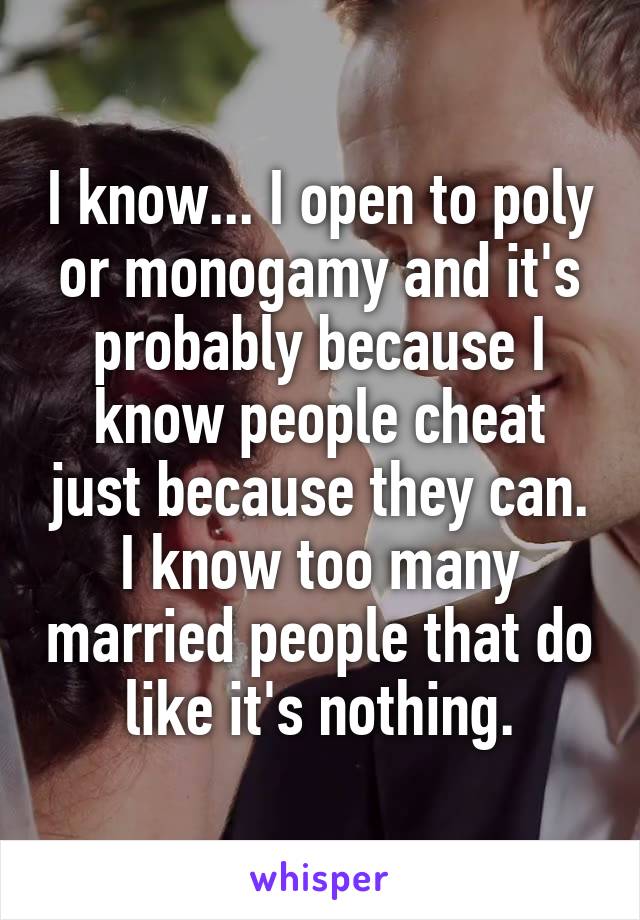 I know... I open to poly or monogamy and it's probably because I know people cheat just because they can. I know too many married people that do like it's nothing.

whisper